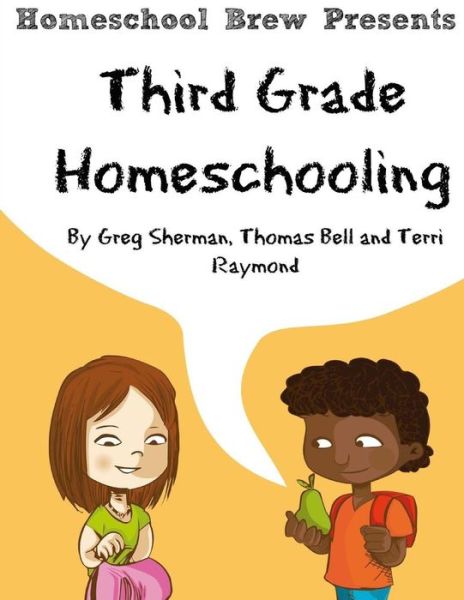 Homeschool Brew Presents

Third Grade Homeschooling

By Greg Sherman, Thomas Bell and Terri Raymond